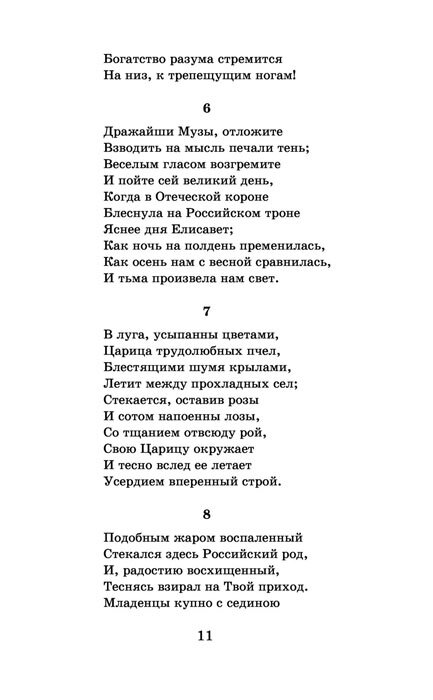 Богатство разума стремится
На низ, к трепещущим ногам!

6

Дражайши Музы, отложите
Взводить на мысль печали тень;
Веселым гласом возгремите
И пойте сей великий день,
Когда в Отеческой короне
Блеснула на Российском троне
Яснее дня Елисавет;
Как ночь на полдень пременилась,
Как осень нам с весной сравнилась,
И тьма произвела нам свет.

7

В луга, усыпанны цветами,
Царица трудолюбных пчел,
Блестящими шумя крылами,
Летит между прохладных сел;
Стекается, оставив розы
И сотом напоенны лозы,
Со тщанием отвсюду рой,
Свою Царицу окружает
И тесно вслед ее летает
Усердием вперенный строй.

8

Подобным жаром воспаленный
Стекался здесь Российский род,
И, радостию восхищенный,
Теснясь взирал на Твой приход.
Младенцы купно с сединою

11